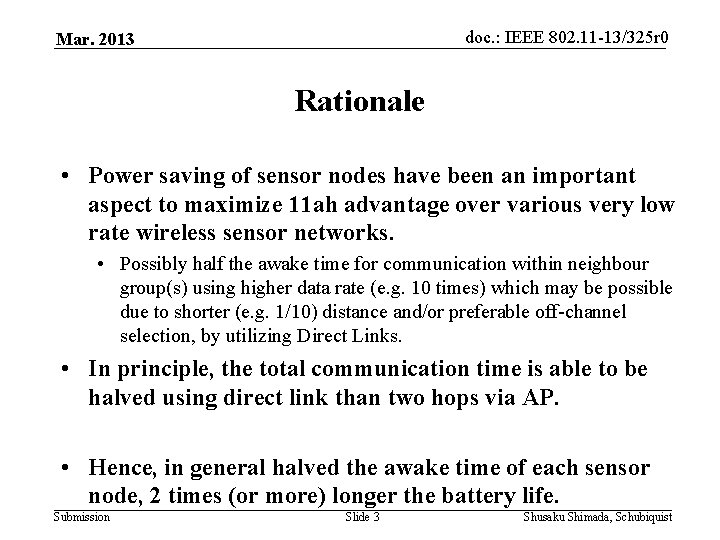 Mar. 2013

doc.: IEEE 802.11-13/325r0

Rationale

• Power saving of sensor nodes have been an important aspect to maximize 11ah advantage over various very low rate wireless sensor networks.

• Possibly half the awake time for communication within neighbour group(s) using higher data rate (e.g. 10 times) which may be possible due to shorter (e.g. 1/10) distance and/or preferable off-channel selection, by utilizing Direct Links.

• In principle, the total communication time is able to be halved using direct link than two hops via AP.

• Hence, in general halved the awake time of each sensor node, 2 times (or more) longer the battery life.

Submission

Slide 3

Shusaku Shimada, Schubiquist